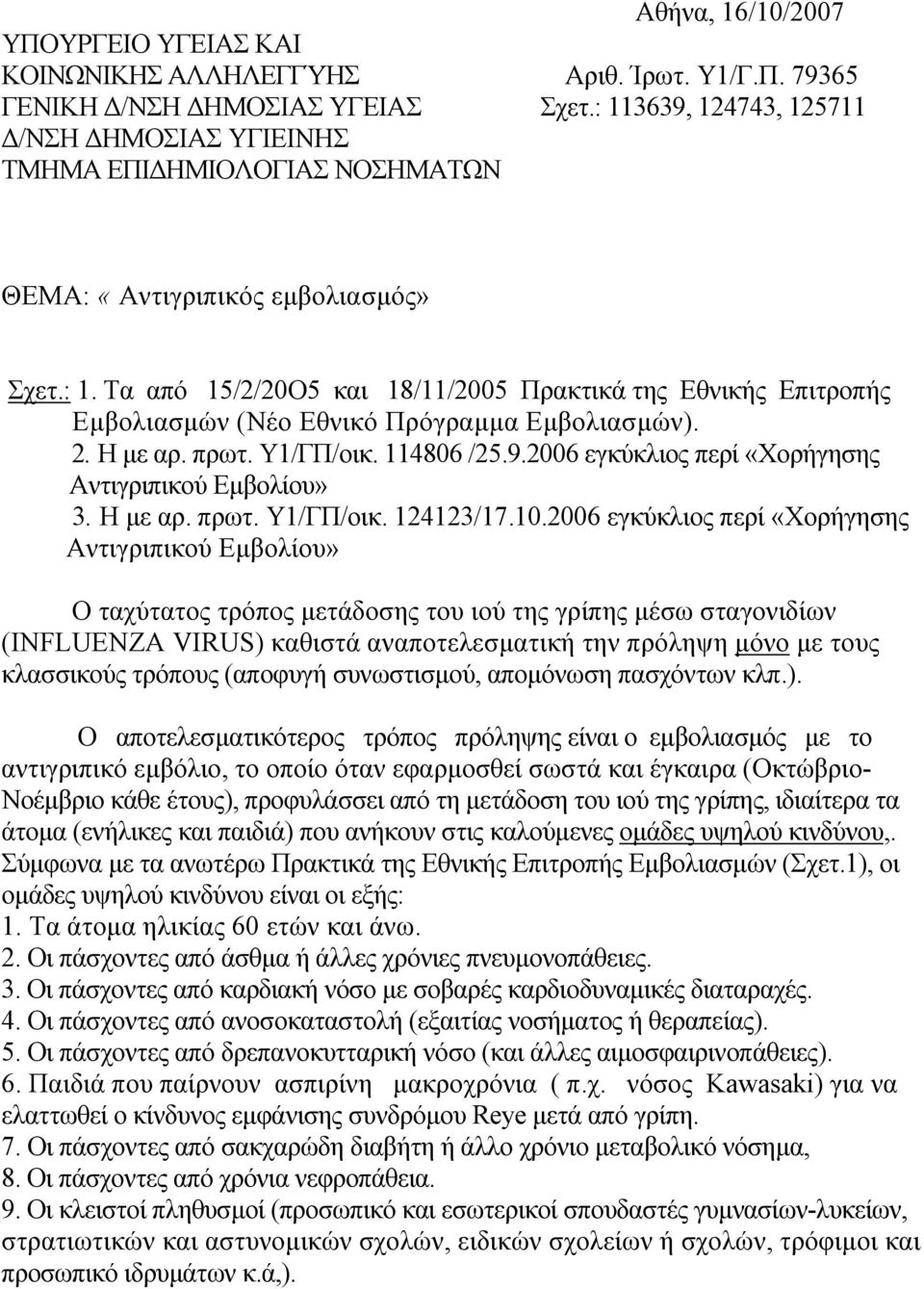 Αθήνα, 16/10/2007

ΥΠΟΥΡΓΕΙΟ ΥΓΕΙΑΣ ΚΑΙ
ΚΟΙΝΩΝΙΚΗΣ ΑΛΛΗΛΕΓΓΥΗΣ
ΓΕΝΙΚΗ Δ/ΝΣΗ ΔΗΜΟΣΙΑΣ ΥΓΕΙΑΣ
Δ/ΝΣΗ ΔΗΜΟΣΙΑΣ ΥΓΙΕΙΝΗΣ
ΤΜΗΜΑ ΕΠΙΔΗΜΙΟΛΟΓΙΑΣ ΝΟΣΗΜΑΤΩΝ

Αριθ. Ίρωτ. Υ1/Γ.Π. 79365
Σχετ.: 113639, 124743, 125711

ΘΕΜΑ: « Αντιγριπικός εμβολιασμός»

Σχετ.: 1. Τα από 15/2/20Ο5 και 18/11/2005 Πρακτικά της Εθνικής Επιτροπής Εμβολιασμών (Νέο Εθνικό Πρόγραμμα Εμβολιασμών).
2. Η με αρ. πρωτ. Υ1/ΓΠ/οικ. 114806 /25.9.2006 εγκύκλιος περί «Χορήγησης Αντιγριπικού Εμβολίου»
3. Η με αρ. πρωτ. Υ1/ΓΠ/οικ. 124123/17.10.2006 εγκύκλιος περί «Χορήγησης Αντιγριπικού Εμβολίου»

Ο ταχύτατος τρόπος μετάδοσης του ιού της γρίπης μέσω σταγονιδίων (INFLUENZA VIRUS) καθιστά αναποτελεσματική την πρόληψη μόνο με τους κλασσικούς τρόπους (αποφυγή συνωστισμού, απομόνωση πασχόντων κλπ.).

Ο αποτελεσματικότερος τρόπος πρόληψης είναι ο εμβολιασμός με το αντιγριπικό εμβόλιο, το οποίο όταν εφαρμοσθεί σωστά και έγκαιρα (Οκτώβριο-Νοέμβριο κάθε έτους), προφυλάσσει από τη μετάδοση του ιού της γρίπης, ιδιαίτερα τα άτομα (ενήλικες και παιδιά) που ανήκουν στις καλούμενες ομάδες υψηλού κινδύνου,. Σύμφωνα με τα ανωτέρω Πρακτικά της Εθνικής Επιτροπής Εμβολιασμών (Σχετ.1), οι ομάδες υψηλού κινδύνου είναι οι εξής:
1. Τα άτομα ηλικίας 60 ετών και άνω.
2. Οι πάσχοντες από άσθμα ή άλλες χρόνιες πνευμονοπάθειες.
3. Οι πάσχοντες από καρδιακή νόσο με σοβαρές καρδιοδυναμικές διαταραχές.
4. Οι πάσχοντες από ανοσοκαταστολή (εξαιτίας νοσήματος ή θεραπείας).
5. Οι πάσχοντες από δρεπανοκυτταρική νόσο (και άλλες αιμοσφαιρινοπάθειες).
6. Παιδιά που παίρνουν ασπιρίνη μακροχρόνια ( π.χ. νόσος Kawasaki) για να ελαττωθεί ο κίνδυνος εμφάνισης συνδρόμου Reye μετά από γρίπη.
7. Οι πάσχοντες από σακχαρώδη διαβήτη ή άλλο χρόνιο μεταβολικό νόσημα,
8. Οι πάσχοντες από χρόνια νεφροπάθεια.
9. Οι κλειστοί πληθυσμοί (προσωπικό και εσωτερικοί σπουδαστές γυμνασίων-λυκείων, στρατιωτικών και αστυνομικών σχολών, ειδικών σχολείων ή σχολών, τρόφιμοι και προσωπικό ιδρυμάτων κ.ά,).